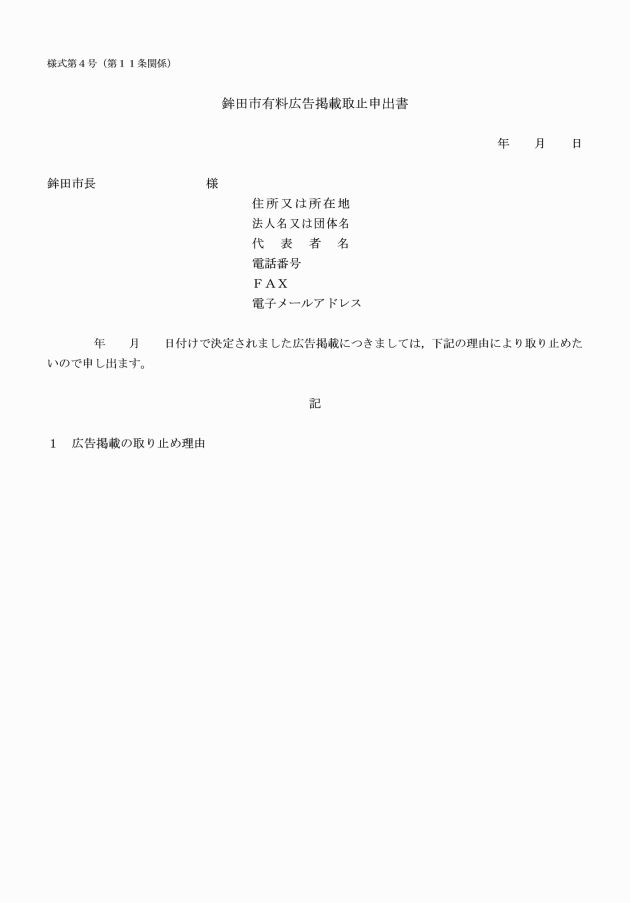 様式第４号（第１１条関係）

鉾田市有料広告掲載取止申出書

年　　月　　日

鉾田市長　　　　　　　　様

住所又は所在地
法人名又は団体名
代　表　者　名
電話番号
ＦＡＸ
電子メールアドレス

年　　月　　日付けで決定されました広告掲載につきましては，下記の理由により取り止めたいので申し出ます。

記

１　広告掲載の取り止め理由